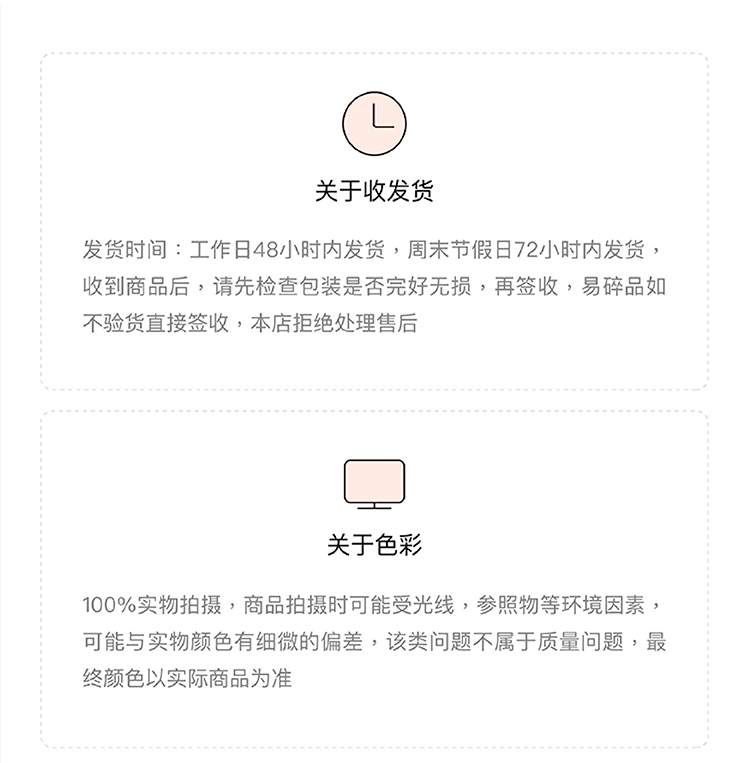 关于收发货

发货时间：工作日48小时内发货，周末节假日72小时内发货，收到商品后，请先检查包装是否完好无损，再签收，易碎品如不验货直接签收，本店拒绝处理售后

关于色彩

100%实物拍摄，商品拍摄时可能受光线，参照物等环境因素，可能与实物颜色有细微的偏差，该类问题不属于质量问题，最终颜色以实际商品为准